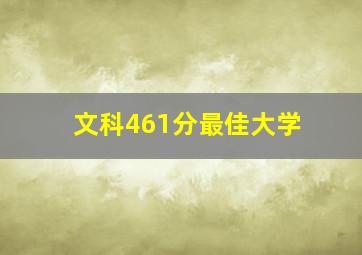 文科461分最佳大学